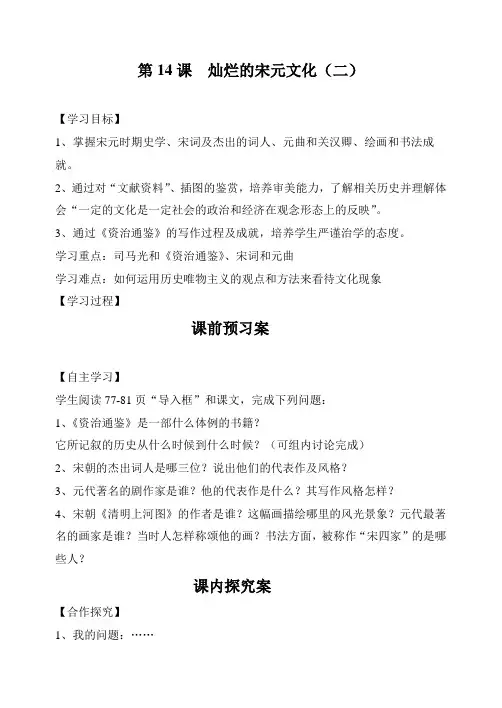 第 14 课　灿烂的宋元文化（二）

【学习目标】

1、掌握宋元时期史学、宋词及杰出的词人、元曲和关汉卿、绘画和书法成就。

2、通过对“文献资料”、插图的鉴赏，培养审美能力，了解相关历史并理解体会“一定的文化是一定社会的政治和经济在观念形态上的反映”。

3、通过《资治通鉴》的写作过程及成就，培养学生严谨治学的态度。

学习重点：司马光和《资治通鉴》、宋词和元曲

学习难点：如何运用历史唯物主义的观点和方法来看待文化现象

【学习过程】

课前预习案

【自主学习】

学生阅读 77-81 页“导入框”和课文，完成下列问题：

1、《资治通鉴》是一部什么体例的书籍？

它所记叙的历史从什么时候到什么时候？（可组内讨论完成）

2、宋朝的杰出词人是哪三位？说出他们的代表作及风格？

3、元代著名的剧作家是谁？他的代表作是什么？其写作风格怎样？

4、宋朝《清明上河图》的作者是谁？这幅画描绘哪里的风光景象？元代最著名的画家是谁？当时人怎样称颂他的画？书法方面，被称作“宋四家”的是哪些人？

课内探究案

【合作探究】

1、我的问题：……